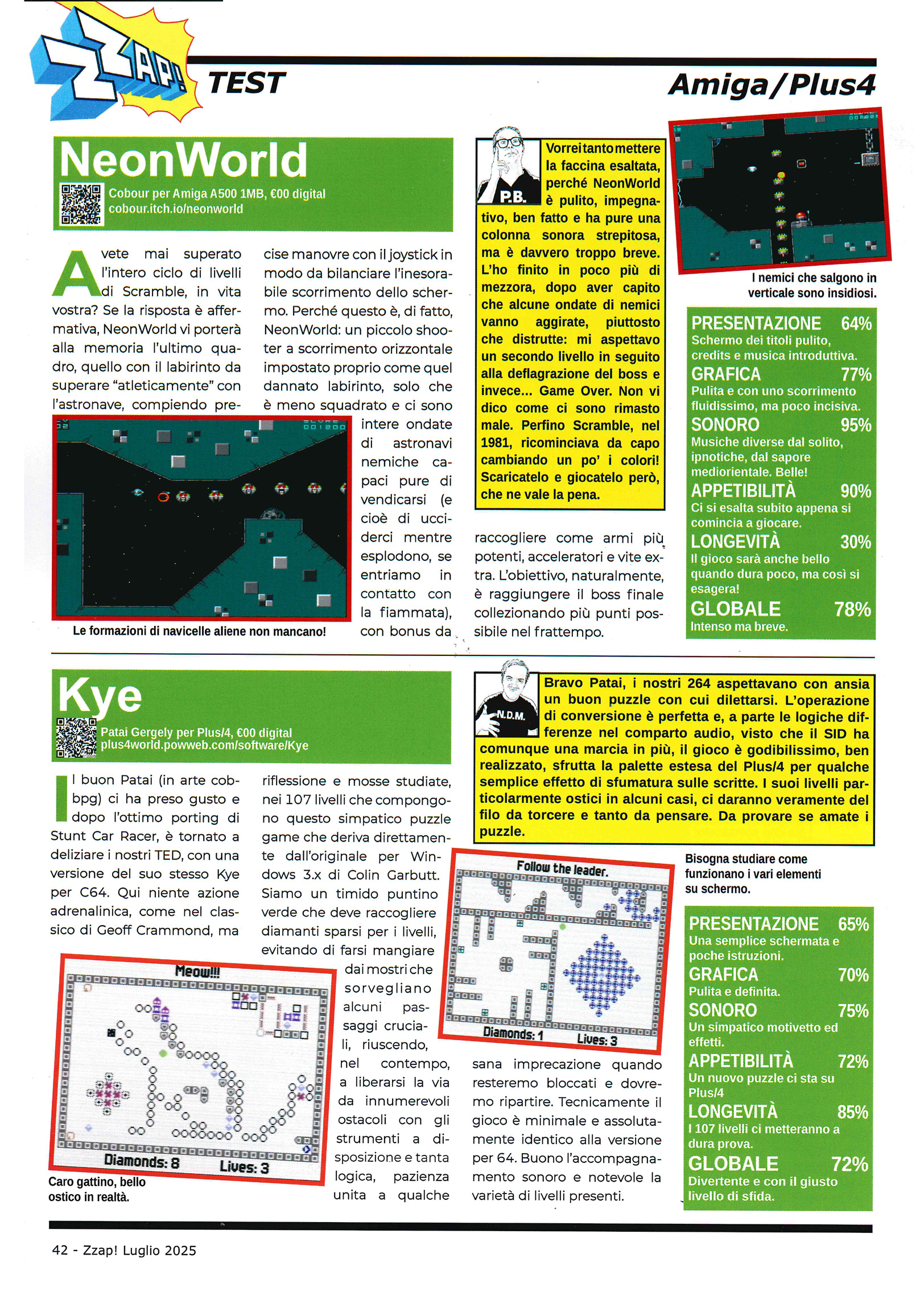 ZZAP! TEST

Amiga/Plus4

NeonWorld

Cobour per Amiga A500 1MB, €00 digital
cobour.itch.io/neonworld

Avete mai superato l'intero ciclo di livelli di Scramble, in vita vostra? Se la risposta è affermativa, NeonWorld vi porterà alla memoria l'ultimo quadro, quello con il labirinto da superare "atleticamente" con l'astronave, compiendo precise manovre con il joystick in modo da bilanciare l'inesorabile scorrimento dello schermo. Perché questo è, di fatto, NeonWorld: un piccolo shooter a scorrimento orizzontale impostato proprio come quel dannato labirinto, solo che è meno squadrato e ci sono intere ondate di astronavi nemiche capaci pure di vendicarsi (e cioè di ucciderci mentre esplodono, se entriamo in contatto con la fiammata), con bonus da raccogliere come armi più potenti, acceleratori e vite extra. L'obiettivo, naturalmente, è raggiungere il boss finale collezionando più punti possibile nel frattempo.

Le formazioni di navicelle aliene non mancano!

P.B.

Vorrei tanto mettere la faccina esaltata, perché NeonWorld è pulito, impegnativo, ben fatto e ha pure una colonna sonora strepitosa, ma è davvero troppo breve. L'ho finito in poco più di mezzora, dopo aver capito che alcune ondate di nemici vanno aggirate, piuttosto che distrutte: mi aspettavo un secondo livello in seguito alla deflagrazione del boss e invece... Game Over. Non vi dico come ci sono rimasto male. Perfino Scramble, nel 1981, ricominciava da capo cambiando un po' i colori! Scaricatelo e giocatelo però, che ne vale la pena.

I nemici che salgono in verticale sono insidiosi.

PRESENTAZIONE 64%
Schermo dei titoli pulito, credits e musica introduttiva.
GRAFICA 77%
Pulita e con uno scorrimento fluidissimo, ma poco incisiva.
SONORO 95%
Musiche diverse dal solito, ipnotiche, dal sapore mediorientale. Belle!
APPETIBILITÀ 90%
Ci si esalta subito appena si comincia a giocare.
LONGEVITÀ 30%
Il gioco sarà anche bello quando dura poco, ma così si esagera!
GLOBALE 78%
Intenso ma breve.

Kye

Patai Gergely per Plus/4, €00 digital
plus4world.powweb.com/software/Kye

Il buon Patai (in arte cobbpg) ci ha preso gusto e dopo l'ottimo porting di Stunt Car Racer, è tornato a deliziare i nostri TED, con una versione del suo stesso Kye per C64. Qui niente azione adrenalinica, come nel classico di Geoff Crammond, ma riflessione e mosse studiate, nei 107 livelli che compongono questo simpatico puzzle game che deriva direttamente dall'originale per Windows 3.x di Colin Garbutt. Siamo un timido puntino verde che deve raccogliere diamanti sparsi per i livelli, evitando di farsi mangiare dai mostri che sorvegliano alcuni passaggi cruciali, riuscendo, nel contempo, a liberarsi la via da innumerevoli ostacoli con gli strumenti a disposizione e tanta logica, pazienza unita a qualche sana imprecazione quando resteremo bloccati e dovremo ripartire. Tecnicamente il gioco è minimale e assolutamente identico alla versione per 64. Buono l'accompagnamento sonoro e notevole la varietà di livelli presenti.

Meow!!!
Diamonds: 8 Lives: 3

Caro gattino, bello ostico in realtà.

N.D.M.

Bravo Patai, i nostri 264 aspettavano con ansia un buon puzzle con cui dilettarsi. L'operazione di conversione è perfetta e, a parte le logiche differenze nel comparto audio, visto che il SID ha comunque una marcia in più, il gioco è godibilissimo, ben realizzato, sfrutta la palette estesa del Plus/4 per qualche semplice effetto di sfumatura sulle scritte. I suoi livelli particolarmente ostici in alcuni casi, ci daranno veramente del filo da torcere e tanto da pensare. Da provare se amate i puzzle.

Follow the leader.
Diamonds: 1 Lives: 3

Bisogna studiare come funzionano i vari elementi su schermo.

PRESENTAZIONE 65%
Una semplice schermata e poche istruzioni.
GRAFICA 70%
Pulita e definita.
SONORO 75%
Un simpatico motivetto ed effetti.
APPETIBILITÀ 72%
Un nuovo puzzle ci sta su Plus/4
LONGEVITÀ 85%
I 107 livelli ci metteranno a dura prova.
GLOBALE 72%
Divertente e con il giusto livello di sfida.

42 - Zzap! Luglio 2025